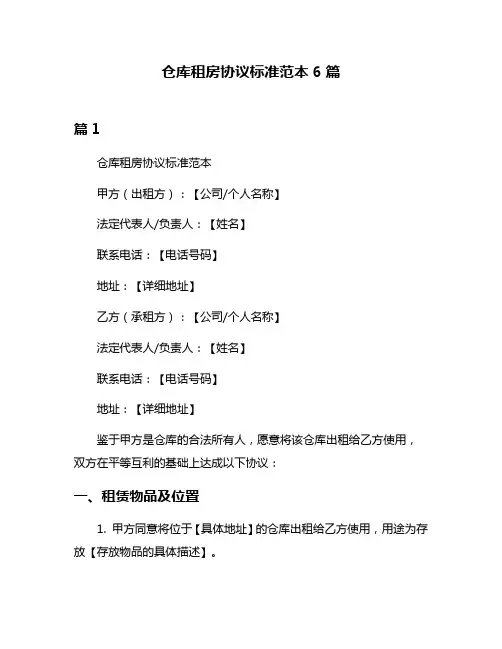 仓库租房协议标准范本 6 篇

篇 1

仓库租房协议标准范本

甲方（出租方）：【公司/个人名称】

法定代表人/负责人：【姓名】

联系电话：【电话号码】

地址：【详细地址】

乙方（承租方）：【公司/个人名称】

法定代表人/负责人：【姓名】

联系电话：【电话号码】

地址：【详细地址】

鉴于甲方是仓库的合法所有人，愿意将该仓库出租给乙方使用，双方在平等互利的基础上达成以下协议：

一、租赁物品及位置

1. 甲方同意将位于【具体地址】的仓库出租给乙方使用，用途为存放【存放物品的具体描述】。